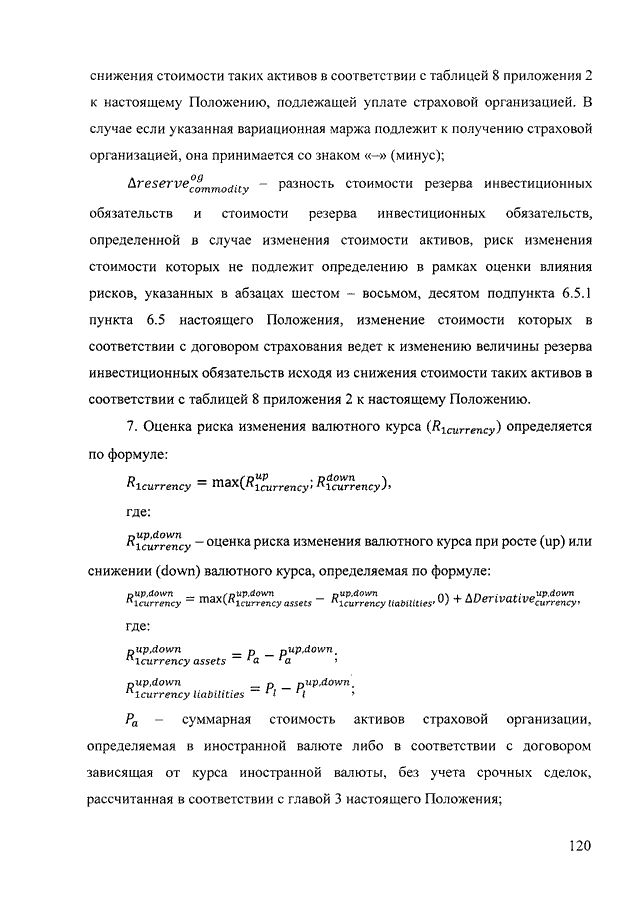 снижения стоимости таких активов в соответствии с таблицей 8 приложения 2 к настоящему Положению, подлежащей уплате страховой организацией. В случае если указанная вариационная маржа подлежит к получению страховой организацией, она принимается со знаком «–» (минус);

$\Delta reserve^{og}_{commodity}$ – разность стоимости резерва инвестиционных обязательств и стоимости резерва инвестиционных обязательств, определенной в случае изменения стоимости активов, риск изменения стоимости которых не подлежит определению в рамках оценки влияния рисков, указанных в абзацах шестом – восьмом, десятом подпункта 6.5.1 пункта 6.5 настоящего Положения, изменение стоимости которых в соответствии с договором страхования ведет к изменению величины резерва инвестиционных обязательств исходя из снижения стоимости таких активов в соответствии с таблицей 8 приложения 2 к настоящему Положению.

7. Оценка риска изменения валютного курса ($R_{1currency}$) определяется по формуле:

$R_{1currency} = \max(R^{up}_{1currency}; R^{down}_{1currency})$,

где:

$R^{up,down}_{1currency}$ – оценка риска изменения валютного курса при росте (up) или снижении (down) валютного курса, определяемая по формуле:

$R^{up,down}_{1currency} = \max(R^{up,down}_{1currency\ assets} - R^{up,down}_{1currency\ liabilities}, 0) + \Delta Derivative^{up,down}_{currency}$,

где:

$R^{up,down}_{1currency\ assets} = P_a - P^{up,down}_a$;

$R^{up,down}_{1currency\ liabilities} = P_l - P^{up,down}_l$;

$P_a$ – суммарная стоимость активов страховой организации, определяемая в иностранной валюте либо в соответствии с договором зависящая от курса иностранной валюты, без учета срочных сделок, рассчитанная в соответствии с главой 3 настоящего Положения;

120